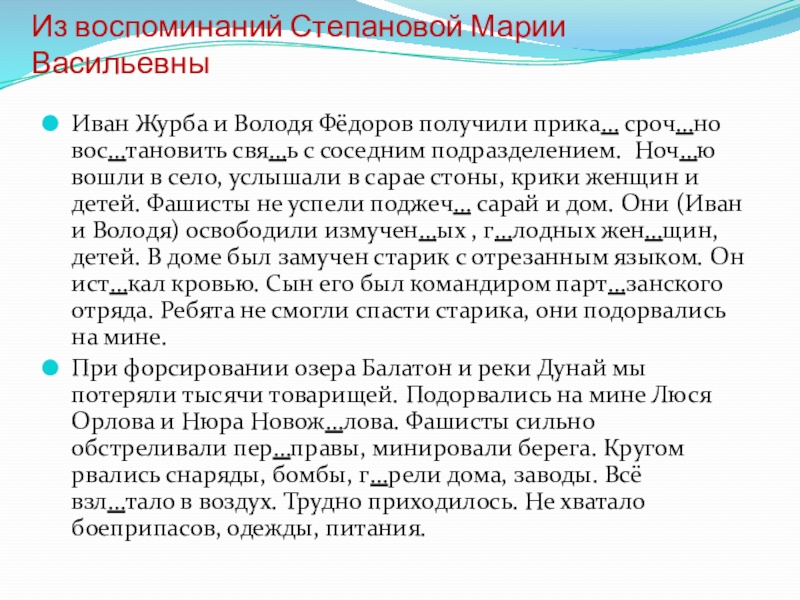 Из воспоминаний Степановой Марии Васильевны

Иван Журба и Володя Фёдоров получили прика… сроч…но вос…тановить свя…ь с соседним подразделением. Ноч…ю вошли в село, услышали в сарае стоны, крики женщин и детей. Фашисты не успели поджеч… сарай и дом. Они (Иван и Володя) освободили измучен…ых , г…лодных жен…щин, детей. В доме был замучен старик с отрезанным языком. Он ист…кал кровью. Сын его был командиром парт…занского отряда. Ребята не смогли спасти старика, они подорвались на мине.

При форсировании озера Балатон и реки Дунай мы потеряли тысячи товарищей. Подорвались на мине Люся Орлова и Нюра Новож…лова. Фашисты сильно обстреливали пер…правы, минировали берега. Кругом рвались снаряды, бомбы, г…рели дома, заводы. Всё взл…тало в воздух. Трудно приходилось. Не хватало боеприпасов, одежды, питания.